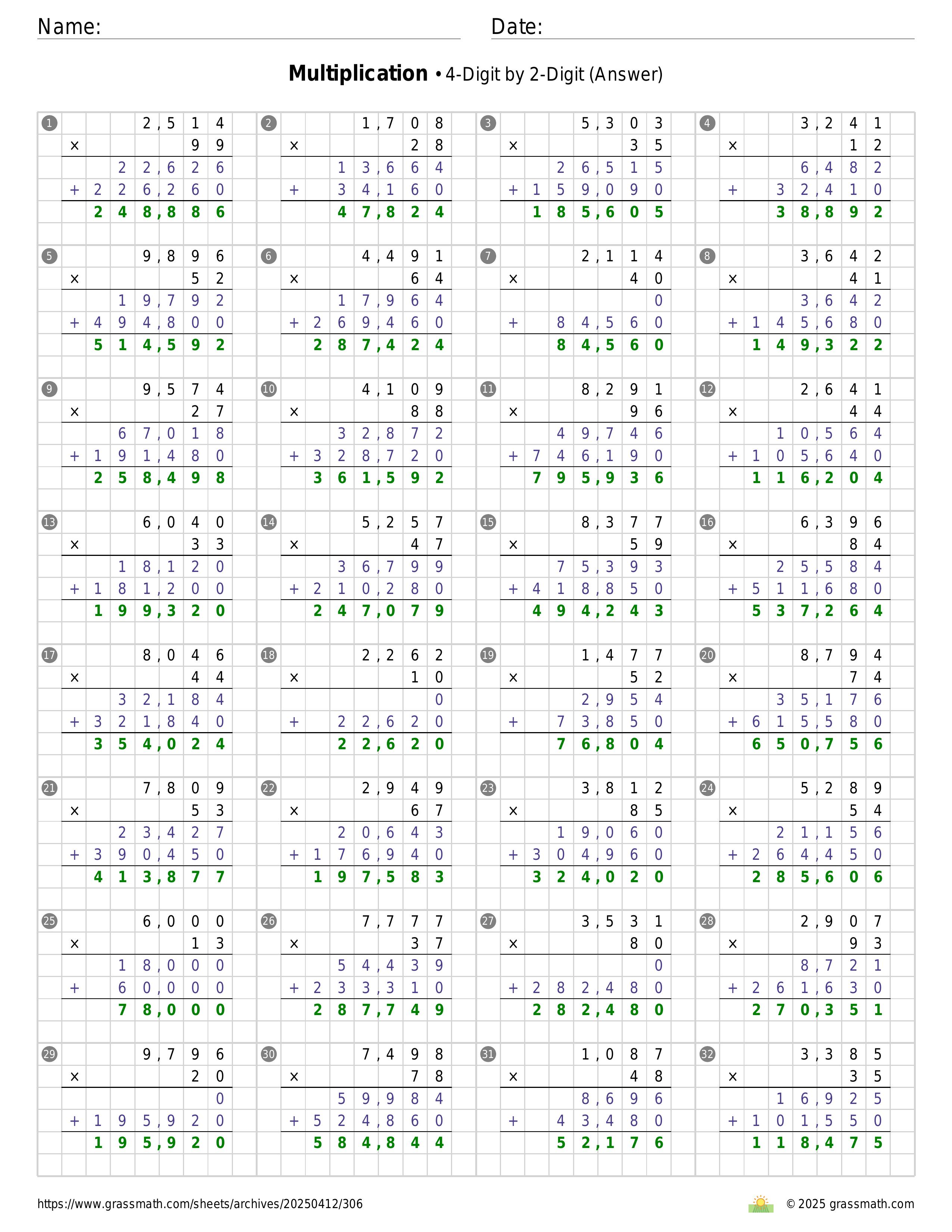 Name:

Date:

**Multiplication** • 4-Digit by 2-Digit (Answer)

1
2,514
× 99
22,626
+ 226,260
248,886

2
1,708
× 28
13,664
+ 34,160
47,824

3
5,303
× 35
26,515
+ 159,090
185,605

4
3,241
× 12
6,482
+ 32,410
38,892

5
9,896
× 52
19,792
+ 494,800
514,592

6
4,491
× 64
17,964
+ 269,460
287,424

7
2,114
× 40
0
+ 84,560
84,560

8
3,642
× 41
3,642
+ 145,680
149,322

9
9,574
× 27
67,018
+ 191,480
258,498

10
4,109
× 88
32,872
+ 328,720
361,592

11
8,291
× 96
49,746
+ 746,190
795,936

12
2,641
× 44
10,564
+ 105,640
116,204

13
6,040
× 33
18,120
+ 181,200
199,320

14
5,257
× 47
36,799
+ 210,280
247,079

15
8,377
× 59
75,393
+ 418,850
494,243

16
6,396
× 84
25,584
+ 511,680
537,264

17
8,046
× 44
32,184
+ 321,840
354,024

18
2,262
× 10
0
+ 22,620
22,620

19
1,477
× 52
2,954
+ 73,850
76,804

20
8,794
× 74
35,176
+ 615,580
650,756

21
7,809
× 53
23,427
+ 390,450
413,877

22
2,949
× 67
20,643
+ 176,940
197,583

23
3,812
× 85
19,060
+ 304,960
324,020

24
5,289
× 54
21,156
+ 264,450
285,606

25
6,000
× 13
18,000
+ 60,000
78,000

26
7,777
× 37
54,439
+ 233,310
287,749

27
3,531
× 80
0
+ 282,480
282,480

28
2,907
× 93
8,721
+ 261,630
270,351

29
9,796
× 20
0
+ 195,920
195,920

30
7,498
× 78
59,984
+ 524,860
584,844

31
1,087
× 48
8,696
+ 43,480
52,176

32
3,385
× 35
16,925
+ 101,550
118,475

https://www.grassmath.com/sheets/archives/20250412/306

© 2025 grassmath.com